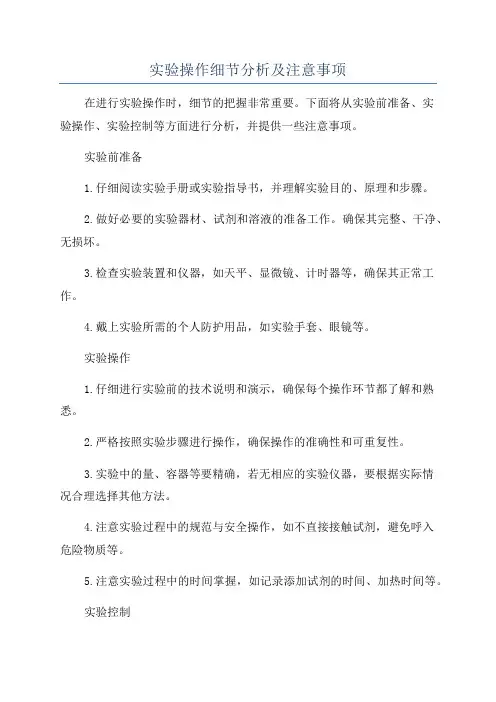 实验操作细节分析及注意事项

在进行实验操作时，细节的把握非常重要。下面将从实验前准备、实验操作、实验控制等方面进行分析，并提供一些注意事项。

实验前准备

1. 仔细阅读实验手册或实验指导书，并理解实验目的、原理和步骤。

2. 做好必要的实验器材、试剂和溶液的准备工作。确保其完整、干净、无损坏。

3. 检查实验装置和仪器，如天平、显微镜、计时器等，确保其正常工作。

4. 戴上实验所需的个人防护用品，如实验手套、眼镜等。

实验操作

1. 仔细进行实验前的技术说明和演示，确保每个操作环节都了解和熟悉。

2. 严格按照实验步骤进行操作，确保操作的准确性和可重复性。

3. 实验中的量、容器等要精确，若无相应的实验仪器，要根据实际情况合理选择其他方法。

4. 注意实验过程中的规范与安全操作，如不直接接触试剂，避免呼入危险物质等。

5. 注意实验过程中的时间掌握，如记录添加试剂的时间、加热时间等。

实验控制